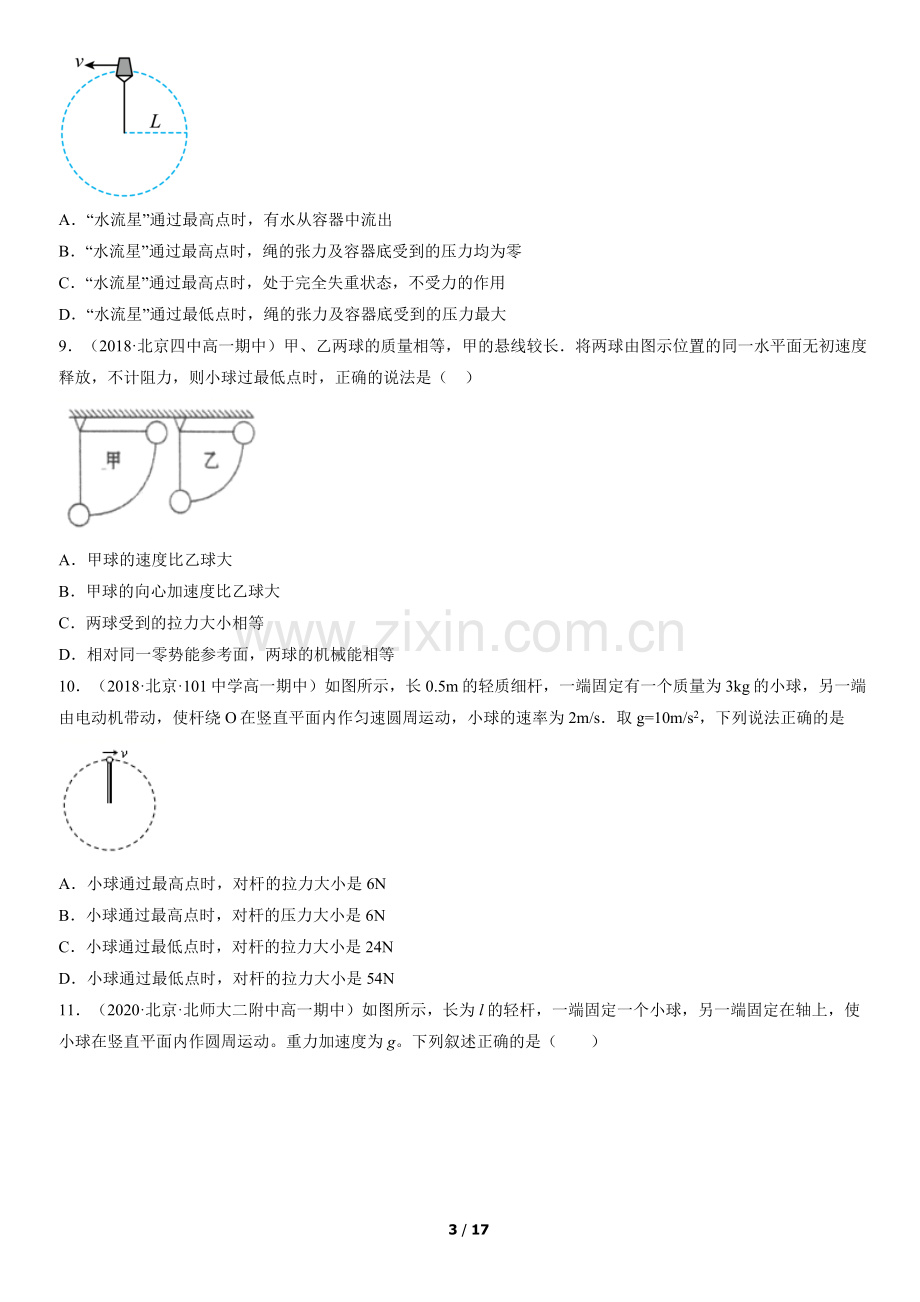 v

L

A．“水流星”通过最高点时，有水从容器中流出

B．“水流星”通过最高点时，绳的张力及容器底受到的压力均为零

C．“水流星”通过最高点时，处于完全失重状态，不受力的作用

D．“水流星”通过最低点时，绳的张力及容器底受到的压力最大

9．（2018·北京四中高一期中）甲、乙两球的质量相等，甲的悬线较长．将两球由图示位置的同一水平面无初速度释放，不计阻力，则小球过最低点时，正确的说法是（　）

甲

乙

A．甲球的速度比乙球大

B．甲球的向心加速度比乙球大

C．两球受到的拉力大小相等

D．相对同一零势能参考面，两球的机械能相等

10．（2018·北京·101中学高一期中）如图所示，长0.5m的轻质细杆，一端固定有一个质量为3kg的小球，另一端由电动机带动，使杆绕O在竖直平面内作匀速圆周运动，小球的速率为2m/s．取$g=10m/s^2$，下列说法正确的是

v

A．小球通过最高点时，对杆的拉力大小是6N

B．小球通过最高点时，对杆的压力大小是6N

C．小球通过最低点时，对杆的拉力大小是24N

D．小球通过最低点时，对杆的拉力大小是54N

11．（2020·北京·北师大二附中高一期中）如图所示，长为l的轻杆，一端固定一个小球，另一端固定在轴上，使小球在竖直平面内作圆周运动。重力加速度为g。下列叙述正确的是（　　）

3 / 17

www.zixin.com.cn